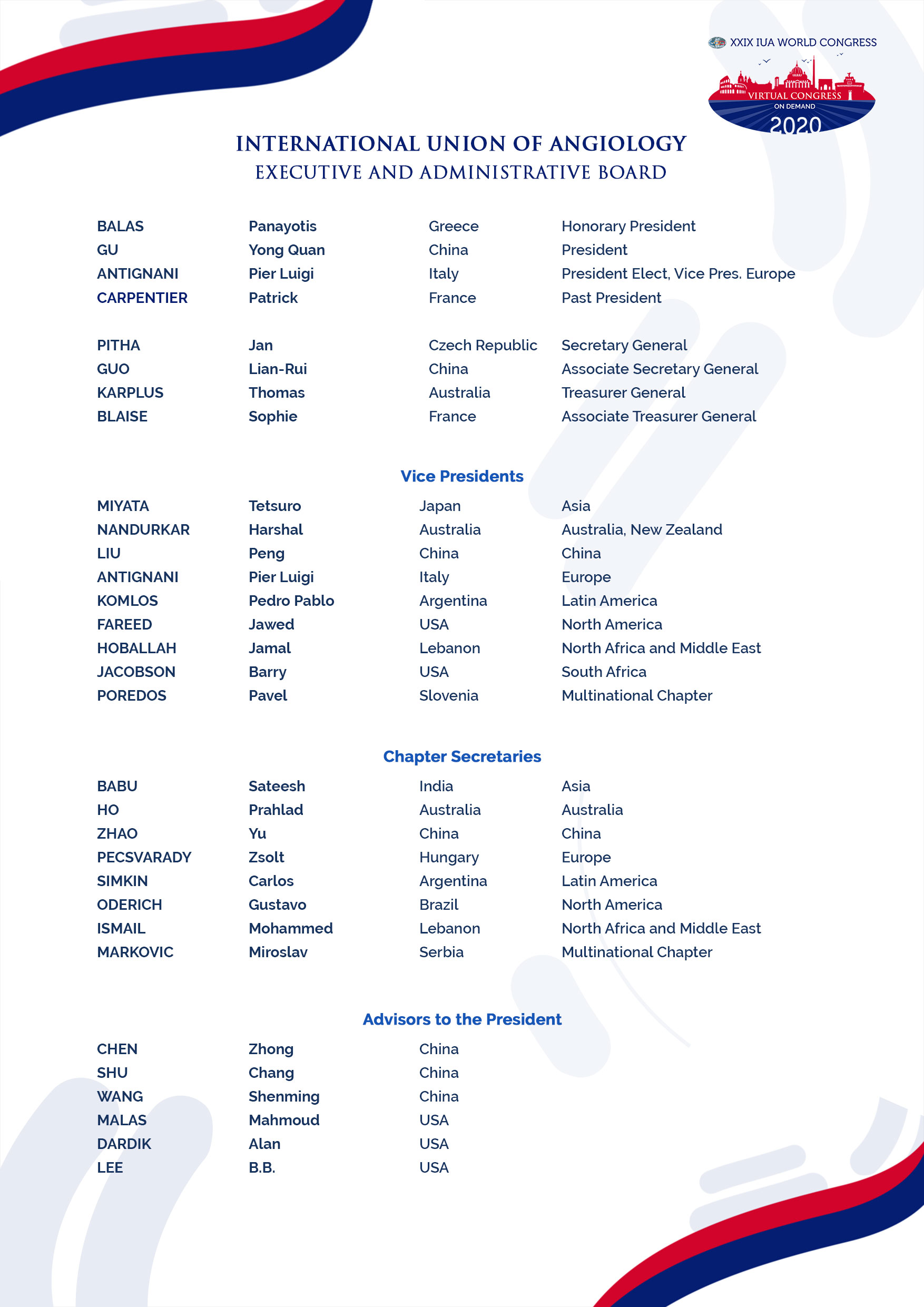 XXIX IUA WORLD CONGRESS
VIRTUAL CONGRESS
ON DEMAND
2020

INTERNATIONAL UNION OF ANGIOLOGY
EXECUTIVE AND ADMINISTRATIVE BOARD

| | | | |
|---|---|---|---|
| BALAS | Panayotis | Greece | Honorary President |
| GU | Yong Quan | China | President |
| ANTIGNANI | Pier Luigi | Italy | President Elect, Vice Pres. Europe |
| CARPENTIER | Patrick | France | Past President |
| PITHA | Jan | Czech Republic | Secretary General |
| GUO | Lian-Rui | China | Associate Secretary General |
| KARPLUS | Thomas | Australia | Treasurer General |
| BLAISE | Sophie | France | Associate Treasurer General |

Vice Presidents

| | | | |
|---|---|---|---|
| MIYATA | Tetsuro | Japan | Asia |
| NANDURKAR | Harshal | Australia | Australia, New Zealand |
| LIU | Peng | China | China |
| ANTIGNANI | Pier Luigi | Italy | Europe |
| KOMLOS | Pedro Pablo | Argentina | Latin America |
| FAREED | Jawed | USA | North America |
| HOBALLAH | Jamal | Lebanon | North Africa and Middle East |
| JACOBSON | Barry | USA | South Africa |
| POREDOS | Pavel | Slovenia | Multinational Chapter |

Chapter Secretaries

| | | | |
|---|---|---|---|
| BABU | Sateesh | India | Asia |
| HO | Prahlad | Australia | Australia |
| ZHAO | Yu | China | China |
| PECSVARADY | Zsolt | Hungary | Europe |
| SIMKIN | Carlos | Argentina | Latin America |
| ODERICH | Gustavo | Brazil | North America |
| ISMAIL | Mohammed | Lebanon | North Africa and Middle East |
| MARKOVIC | Miroslav | Serbia | Multinational Chapter |

Advisors to the President

| | | |
|---|---|---|
| CHEN | Zhong | China |
| SHU | Chang | China |
| WANG | Shenming | China |
| MALAS | Mahmoud | USA |
| DARDIK | Alan | USA |
| LEE | B.B. | USA |